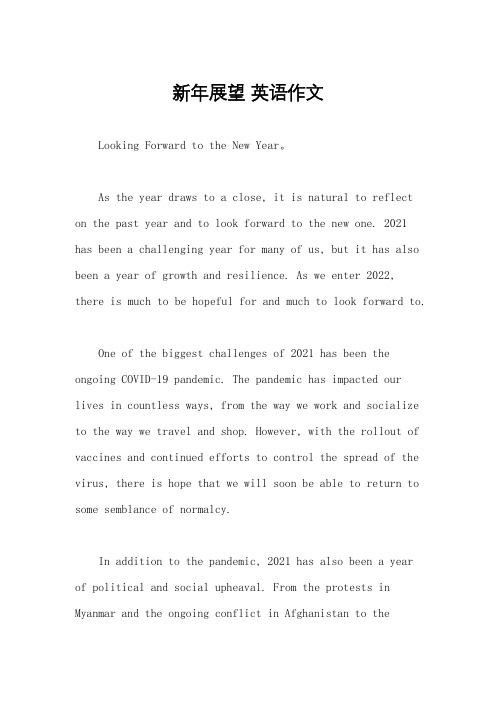 新年展望 英语作文

Looking Forward to the New Year。

As the year draws to a close, it is natural to reflect on the past year and to look forward to the new one. 2021 has been a challenging year for many of us, but it has also been a year of growth and resilience. As we enter 2022, there is much to be hopeful for and much to look forward to.

One of the biggest challenges of 2021 has been the ongoing COVID-19 pandemic. The pandemic has impacted our lives in countless ways, from the way we work and socialize to the way we travel and shop. However, with the rollout of vaccines and continued efforts to control the spread of the virus, there is hope that we will soon be able to return to some semblance of normalcy.

In addition to the pandemic, 2021 has also been a year of political and social upheaval. From the protests in Myanmar and the ongoing conflict in Afghanistan to the